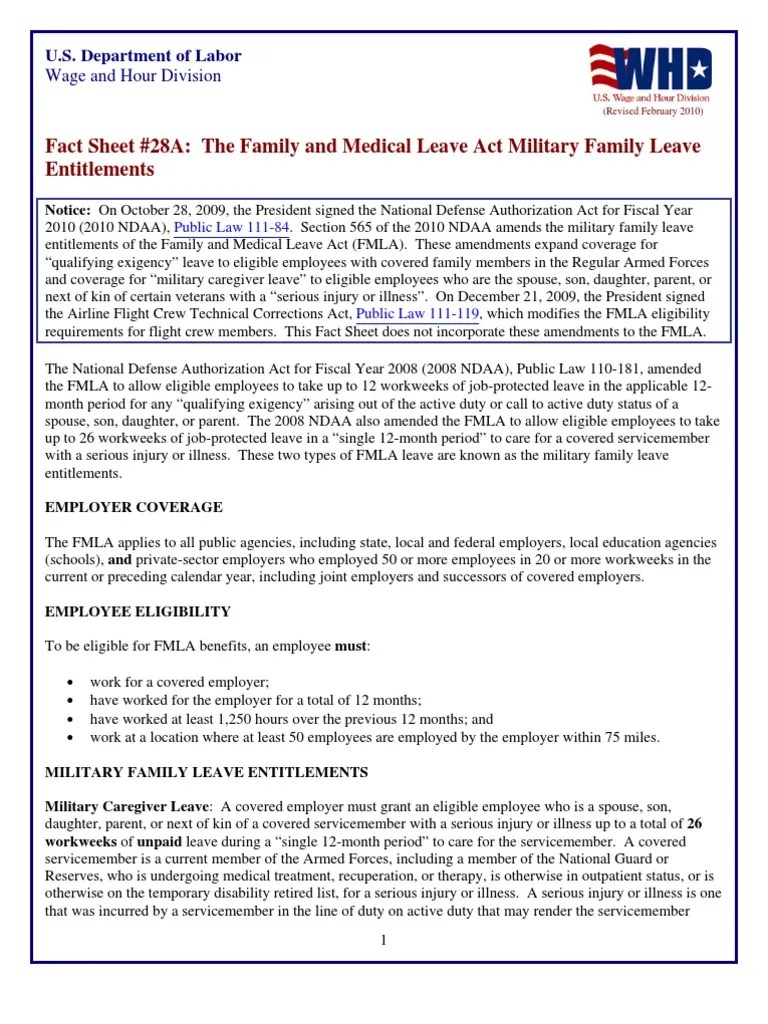 U.S. Department of Labor
Wage and Hour Division

WHD
U.S. Wage and Hour Division
(Revised February 2010)

Fact Sheet #28A: The Family and Medical Leave Act Military Family Leave Entitlements

Notice: On October 28, 2009, the President signed the National Defense Authorization Act for Fiscal Year 2010 (2010 NDAA), Public Law 111-84. Section 565 of the 2010 NDAA amends the military family leave entitlements of the Family and Medical Leave Act (FMLA). These amendments expand coverage for "qualifying exigency" leave to eligible employees with covered family members in the Regular Armed Forces and coverage for "military caregiver leave" to eligible employees who are the spouse, son, daughter, parent, or next of kin of certain veterans with a "serious injury or illness". On December 21, 2009, the President signed the Airline Flight Crew Technical Corrections Act, Public Law 111-119, which modifies the FMLA eligibility requirements for flight crew members. This Fact Sheet does not incorporate these amendments to the FMLA.

The National Defense Authorization Act for Fiscal Year 2008 (2008 NDAA), Public Law 110-181, amended the FMLA to allow eligible employees to take up to 12 workweeks of job-protected leave in the applicable 12-month period for any "qualifying exigency" arising out of the active duty or call to active duty status of a spouse, son, daughter, or parent. The 2008 NDAA also amended the FMLA to allow eligible employees to take up to 26 workweeks of job-protected leave in a "single 12-month period" to care for a covered servicemember with a serious injury or illness. These two types of FMLA leave are known as the military family leave entitlements.

EMPLOYER COVERAGE

The FMLA applies to all public agencies, including state, local and federal employers, local education agencies (schools), and private-sector employers who employed 50 or more employees in 20 or more workweeks in the current or preceding calendar year, including joint employers and successors of covered employers.

EMPLOYEE ELIGIBILITY

To be eligible for FMLA benefits, an employee must:

• work for a covered employer;
• have worked for the employer for a total of 12 months;
• have worked at least 1,250 hours over the previous 12 months; and
• work at a location where at least 50 employees are employed by the employer within 75 miles.

MILITARY FAMILY LEAVE ENTITLEMENTS

Military Caregiver Leave: A covered employer must grant an eligible employee who is a spouse, son, daughter, parent, or next of kin of a covered servicemember with a serious injury or illness up to a total of 26 workweeks of unpaid leave during a "single 12-month period" to care for the servicemember. A covered servicemember is a current member of the Armed Forces, including a member of the National Guard or Reserves, who is undergoing medical treatment, recuperation, or therapy, is otherwise in outpatient status, or is otherwise on the temporary disability retired list, for a serious injury or illness. A serious injury or illness is one that was incurred by a servicemember in the line of duty on active duty that may render the servicemember

1